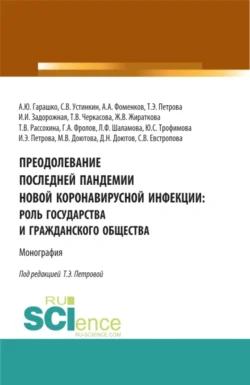 А.Ю. Гарашко, С.В. Устинкин, А.А. Фоменков, Т.Э. Петрова
И.И. Задорожная, Т.В. Черкасова, Ж.В. Жираткова
Т.В. Рассохина, Г.А. Фролов, Л.Ф. Шаламова, Ю.С. Трофимова
И.Э. Петрова, М.В. Доютова, Д.Н. Доютов, С.В. Евстропова

ПРЕОДОЛЕВАНИЕ ПОСЛЕДНЕЙ ПАНДЕМИИ НОВОЙ КОРОНАВИРУСНОЙ ИНФЕКЦИИ: РОЛЬ ГОСУДАРСТВА И ГРАЖДАНСКОГО ОБЩЕСТВА

Монография

Под редакцией Т.Э. Петровой

RU SCIence
RU-SCIENCE.COM